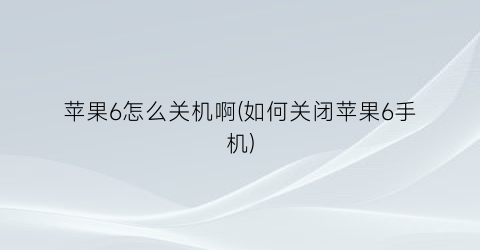 苹果6怎么关机啊(如何关闭苹果6手机)